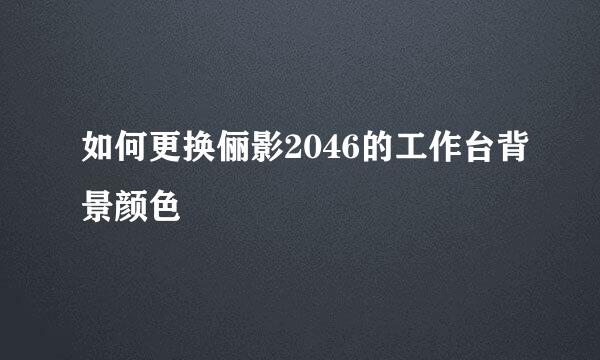 如何更换俪影2046的工作台背景颜色